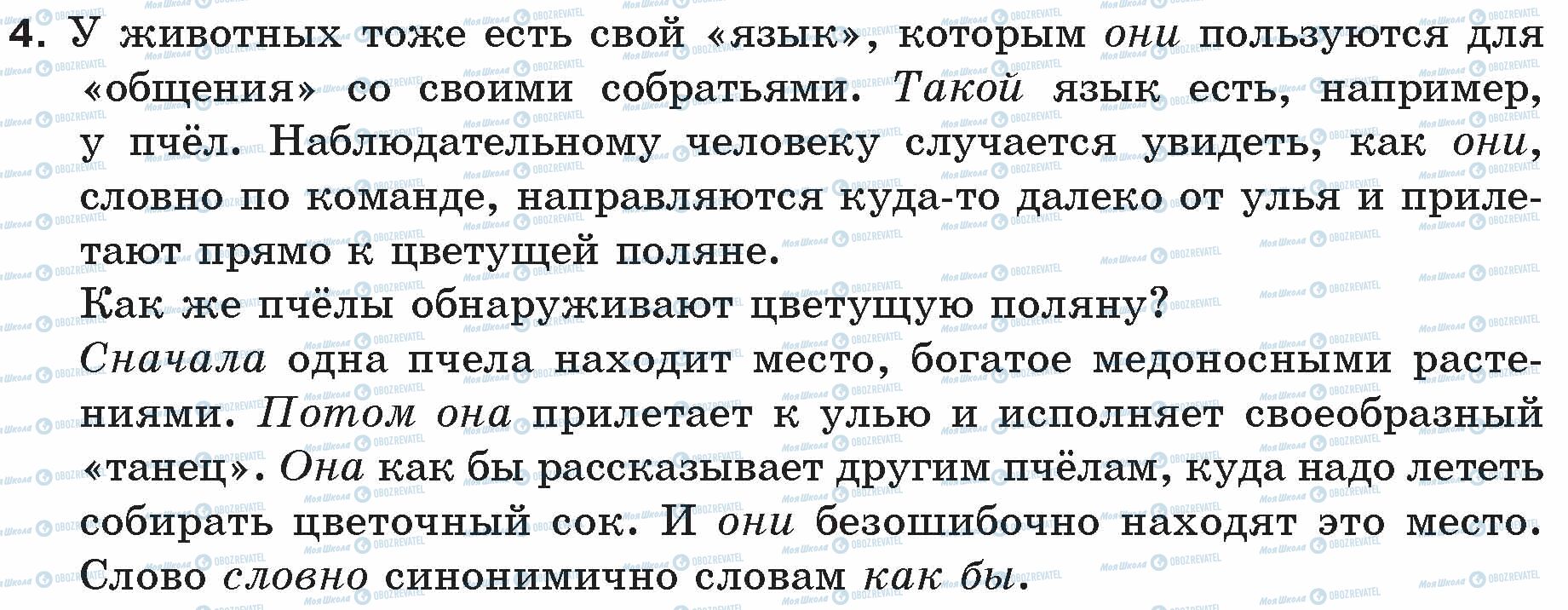 4. У животных тоже есть свой «язык», которым они пользуются для «общения» со своими собратьями. Такой язык есть, например, у пчёл. Наблюдательному человеку случается увидеть, как они, словно по команде, направляются куда-то далеко от улья и прилетают прямо к цветущей поляне.

Как же пчёлы обнаруживают цветущую поляну?

Сначала одна пчела находит место, богатое медоносными растениями. Потом она прилетает к улью и исполняет своеобразный «танец». Она как бы рассказывает другим пчёлам, куда надо лететь собирать цветочный сок. И они безошибочно находят это место.

Слово словно синонимично словам как бы.

Моя Школа OBOZREVATEL